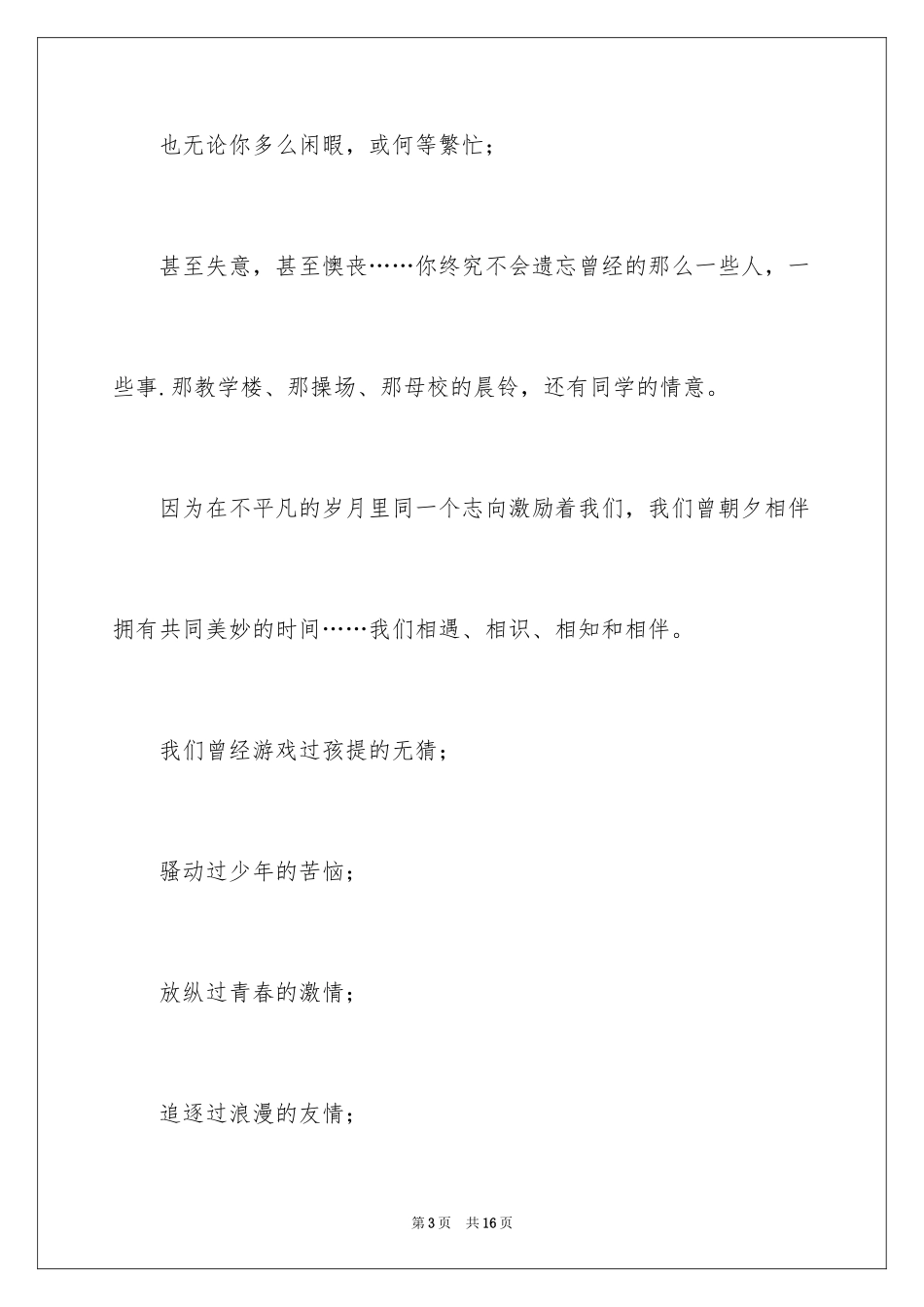 也无论你多么闲暇，或何等繁忙；

甚至失意，甚至懊丧……你终究不会遗忘曾经的那么一些人，一些事.那教学楼、那操场、那母校的晨铃，还有同学的情意。

因为在不平凡的岁月里同一个志向激励着我们，我们曾朝夕相伴拥有共同美妙的时间……我们相遇、相识、相知和相伴。

我们曾经游戏过孩提的无猜；

骚动过少年的苦恼；

放纵过青春的激情；

追逐过浪漫的友情；

第3页 共16页